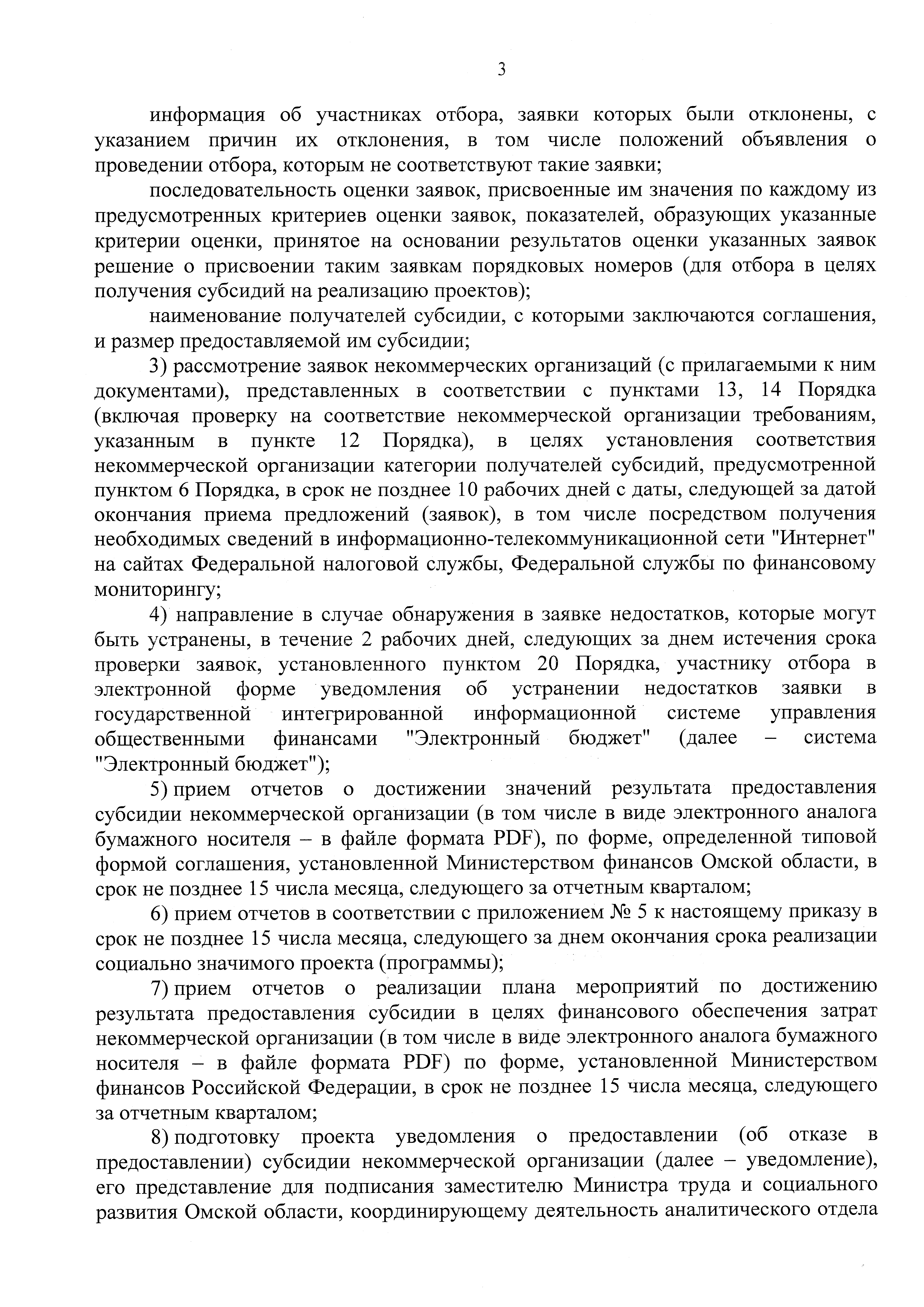 3

информация об участниках отбора, заявки которых были отклонены, с указанием причин их отклонения, в том числе положений объявления о проведении отбора, которым не соответствуют такие заявки;

последовательность оценки заявок, присвоенные им значения по каждому из предусмотренных критериев оценки заявок, показателей, образующих указанные критерии оценки, принятое на основании результатов оценки указанных заявок решение о присвоении таким заявкам порядковых номеров (для отбора в целях получения субсидий на реализацию проектов);

наименование получателей субсидии, с которыми заключаются соглашения, и размер предоставляемой им субсидии;

3) рассмотрение заявок некоммерческих организаций (с прилагаемыми к ним документами), представленных в соответствии с пунктами 13, 14 Порядка (включая проверку на соответствие некоммерческой организации требованиям, указанным в пункте 12 Порядка), в целях установления соответствия некоммерческой организации категории получателей субсидий, предусмотренной пунктом 6 Порядка, в срок не позднее 10 рабочих дней с даты, следующей за датой окончания приема предложений (заявок), в том числе посредством получения необходимых сведений в информационно-телекоммуникационной сети "Интернет" на сайтах Федеральной налоговой службы, Федеральной службы по финансовому мониторингу;

4) направление в случае обнаружения в заявке недостатков, которые могут быть устранены, в течение 2 рабочих дней, следующих за днем истечения срока проверки заявок, установленного пунктом 20 Порядка, участнику отбора в электронной форме уведомления об устранении недостатков заявки в государственной интегрированной информационной системе управления общественными финансами "Электронный бюджет" (далее – система "Электронный бюджет");

5) прием отчетов о достижении значений результата предоставления субсидии некоммерческой организации (в том числе в виде электронного аналога бумажного носителя – в файле формата PDF), по форме, определенной типовой формой соглашения, установленной Министерством финансов Омской области, в срок не позднее 15 числа месяца, следующего за отчетным кварталом;

6) прием отчетов в соответствии с приложением № 5 к настоящему приказу в срок не позднее 15 числа месяца, следующего за днем окончания срока реализации социально значимого проекта (программы);

7) прием отчетов о реализации плана мероприятий по достижению результата предоставления субсидии в целях финансового обеспечения затрат некоммерческой организации (в том числе в виде электронного аналога бумажного носителя – в файле формата PDF) по форме, установленной Министерством финансов Российской Федерации, в срок не позднее 15 числа месяца, следующего за отчетным кварталом;

8) подготовку проекта уведомления о предоставлении (об отказе в предоставлении) субсидии некоммерческой организации (далее – уведомление), его представление для подписания заместителю Министра труда и социального развития Омской области, координирующему деятельность аналитического отдела